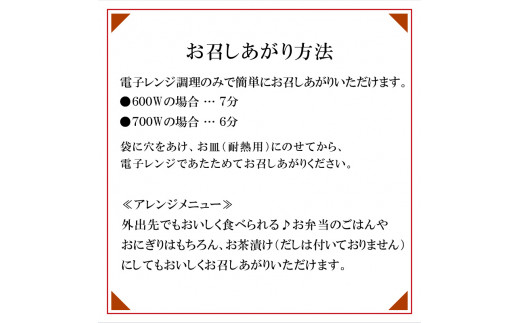 お召しあがり方法

電子レンジ調理のみで簡単にお召しあがりいただけます。

●600Wの場合 … 7分

●700Wの場合 … 6分

袋に穴をあけ、お皿（耐熱用）にのせてから、電子レンジであたためてお召しあがりください。

≪アレンジメニュー≫
外出先でもおいしく食べられる♪お弁当のごはんやおにぎりはもちろん、お茶漬け（だしは付いておりません）にしてもおいしくお召しあがりいただけます。